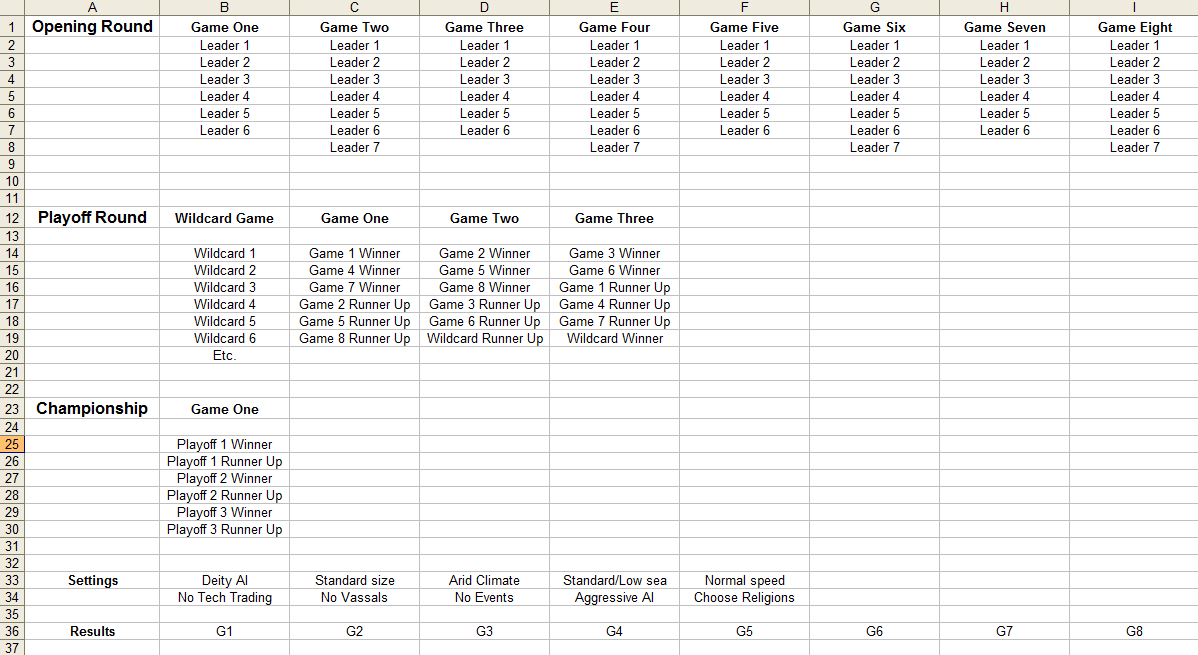 | | A | B | C | D | E | F | G | H | I |
|---|---|---|---|---|---|---|---|---|---|
| 1 | Opening Round | Game One | Game Two | Game Three | Game Four | Game Five | Game Six | Game Seven | Game Eight |
| 2 | | Leader 1 | Leader 1 | Leader 1 | Leader 1 | Leader 1 | Leader 1 | Leader 1 | Leader 1 |
| 3 | | Leader 2 | Leader 2 | Leader 2 | Leader 2 | Leader 2 | Leader 2 | Leader 2 | Leader 2 |
| 4 | | Leader 3 | Leader 3 | Leader 3 | Leader 3 | Leader 3 | Leader 3 | Leader 3 | Leader 3 |
| 5 | | Leader 4 | Leader 4 | Leader 4 | Leader 4 | Leader 4 | Leader 4 | Leader 4 | Leader 4 |
| 6 | | Leader 5 | Leader 5 | Leader 5 | Leader 5 | Leader 5 | Leader 5 | Leader 5 | Leader 5 |
| 7 | | Leader 6 | Leader 6 | Leader 6 | Leader 6 | Leader 6 | Leader 6 | Leader 6 | Leader 6 |
| 8 | | | Leader 7 | | Leader 7 | | Leader 7 | | Leader 7 |
| 9 | | | | | | | | | |
| 10 | | | | | | | | | |
| 11 | | | | | | | | | |
| 12 | Playoff Round | Wildcard Game | Game One | Game Two | Game Three | | | | |
| 13 | | | | | | | | | |
| 14 | | Wildcard 1 | Game 1 Winner | Game 2 Winner | Game 3 Winner | | | | |
| 15 | | Wildcard 2 | Game 4 Winner | Game 5 Winner | Game 6 Winner | | | | |
| 16 | | Wildcard 3 | Game 7 Winner | Game 8 Winner | Game 1 Runner Up | | | | |
| 17 | | Wildcard 4 | Game 2 Runner Up | Game 3 Runner Up | Game 4 Runner Up | | | | |
| 18 | | Wildcard 5 | Game 5 Runner Up | Game 6 Runner Up | Game 7 Runner Up | | | | |
| 19 | | Wildcard 6 | Game 8 Runner Up | Wildcard Runner Up | Wildcard Winner | | | | |
| 20 | | Etc. | | | | | | | |
| 21 | | | | | | | | | |
| 22 | | | | | | | | | |
| 23 | Championship | Game One | | | | | | | |
| 24 | | | | | | | | | |
| 25 | | Playoff 1 Winner | | | | | | | |
| 26 | | Playoff 1 Runner Up | | | | | | | |
| 27 | | Playoff 2 Winner | | | | | | | |
| 28 | | Playoff 2 Runner Up | | | | | | | |
| 29 | | Playoff 3 Winner | | | | | | | |
| 30 | | Playoff 3 Runner Up | | | | | | | |
| 31 | | | | | | | | | |
| 32 | | | | | | | | | |
| 33 | Settings | Deity AI | Standard size | Arid Climate | Standard/Low sea | Normal speed | | | |
| 34 | | No Tech Trading | No Vassals | No Events | Aggressive AI | Choose Religions | | | |
| 35 | | | | | | | | | |
| 36 | Results | G1 | G2 | G3 | G4 | G5 | G6 | G7 | G8 |
| 37 | | | | | | | | | |